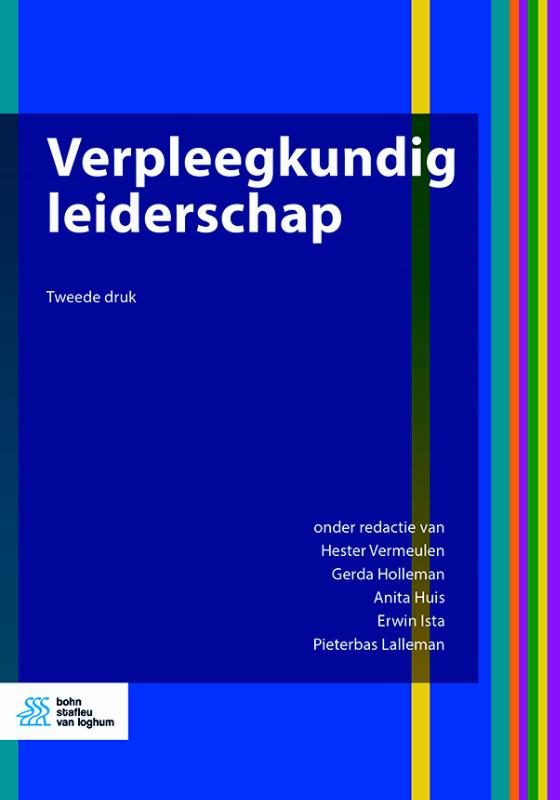 Verpleegkundig leiderschap

Tweede druk

onder redactie van
Hester Vermeulen
Gerda Holleman
Anita Huis
Erwin Ista
Pieterbas Lalleman

bohn
stafleu
van loghum